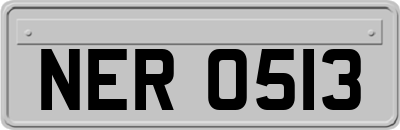 NER 0513